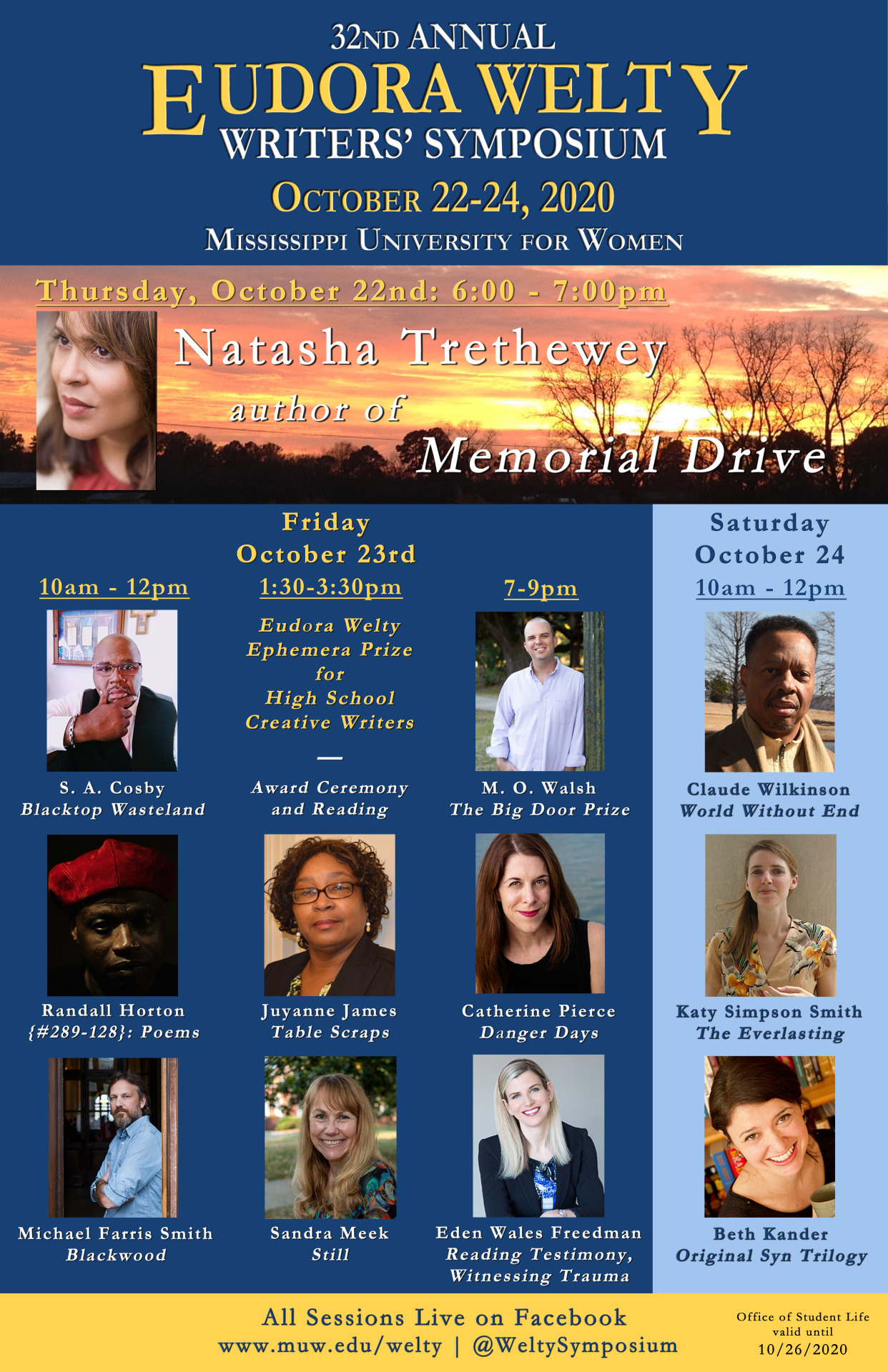 32ND ANNUAL
EUDORA WELTY
WRITERS' SYMPOSIUM
OCTOBER 22-24, 2020
MISSISSIPPI UNIVERSITY FOR WOMEN

Thursday, October 22nd: 6:00 - 7:00pm
Natasha Trethewey
author of
Memorial Drive

Friday
October 23rd

10am - 12pm

S. A. Cosby
Blacktop Wasteland

Randall Horton
{#289-128}: Poems

Michael Farris Smith
Blackwood

1:30-3:30pm

Eudora Welty Ephemera Prize for High School Creative Writers
—
Award Ceremony and Reading

Juyanne James
Table Scraps

Sandra Meek
Still

7-9pm

M. O. Walsh
The Big Door Prize

Catherine Pierce
Danger Days

Eden Wales Freedman
Reading Testimony, Witnessing Trauma

Saturday
October 24
10am - 12pm

Claude Wilkinson
World Without End

Katy Simpson Smith
The Everlasting

Beth Kander
Original Syn Trilogy

All Sessions Live on Facebook
www.muw.edu/welty | @WeltySymposium

Office of Student Life
valid until
10/26/2020